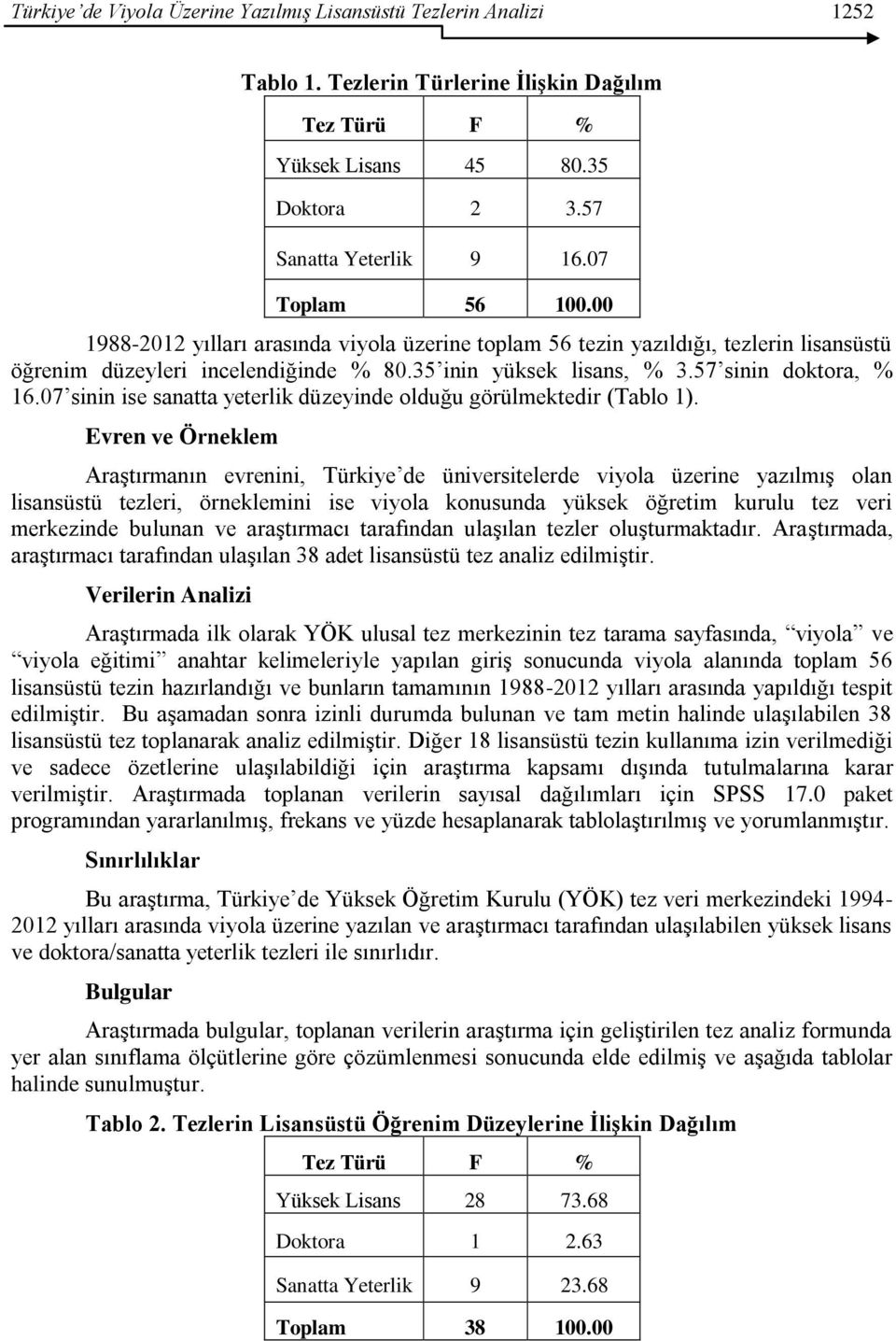 Türkiye'de Viyola Üzerine Yazılmış Lisansüstü Tezlerin Analizi 1252

Tablo 1. Tezlerin Türlerine İlişkin Dağılım

| Tez Türü | F | % |
|---|---|---|
| Yüksek Lisans | 45 | 80.35 |
| Doktora | 2 | 3.57 |
| Sanatta Yeterlik | 9 | 16.07 |
| Toplam | 56 | 100.00 |

1988-2012 yılları arasında viyola üzerine toplam 56 tezin yazıldığı, tezlerin lisansüstü öğrenim düzeyleri incelendiğinde % 80.35'inin yüksek lisans, % 3.57'sinin doktora, % 16.07'sinin ise sanatta yeterlik düzeyinde olduğu görülmektedir (Tablo 1).

Evren ve Örneklem

Araştırmanın evrenini, Türkiye'de üniversitelerde viyola üzerine yazılmış olan lisansüstü tezleri, örneklemini ise viyola konusunda yüksek öğretim kurulu tez veri merkezinde bulunan ve araştırmacı tarafından ulaşılan tezler oluşturmaktadır. Araştırmada, araştırmacı tarafından ulaşılan 38 adet lisansüstü tez analiz edilmiştir.

Verilerin Analizi

Araştırmada ilk olarak YÖK ulusal tez merkezinin tez tarama sayfasında, "viyola" ve "viyola eğitimi" anahtar kelimeleriyle yapılan giriş sonucunda viyola alanında toplam 56 lisansüstü tezin hazırlandığı ve bunların tamamının 1988-2012 yılları arasında yapıldığı tespit edilmiştir. Bu aşamadan sonra izinli durumda bulunan ve tam metin halinde ulaşılabilen 38 lisansüstü tez toplanarak analiz edilmiştir. Diğer 18 lisansüstü tezin kullanıma izin verilmediği ve sadece özetlerine ulaşılabildiği için araştırma kapsamı dışında tutulmalarına karar verilmiştir. Araştırmada toplanan verilerin sayısal dağılımları için SPSS 17.0 paket programından yararlanılmış, frekans ve yüzde hesaplanarak tablolaştırılmış ve yorumlanmıştır.

Sınırlılıklar

Bu araştırma, Türkiye'de Yüksek Öğretim Kurulu (YÖK) tez veri merkezindeki 1994-2012 yılları arasında viyola üzerine yazılan ve araştırmacı tarafından ulaşılabilen yüksek lisans ve doktora/sanatta yeterlik tezleri ile sınırlıdır.

Bulgular

Araştırmada bulgular, toplanan verilerin araştırma için geliştirilen tez analiz formunda yer alan sınıflama ölçütlerine göre çözümlenmesi sonucunda elde edilmiş ve aşağıda tablolar halinde sunulmuştur.

Tablo 2. Tezlerin Lisansüstü Öğrenim Düzeylerine İlişkin Dağılım

| Tez Türü | F | % |
|---|---|---|
| Yüksek Lisans | 28 | 73.68 |
| Doktora | 1 | 2.63 |
| Sanatta Yeterlik | 9 | 23.68 |
| Toplam | 38 | 100.00 |